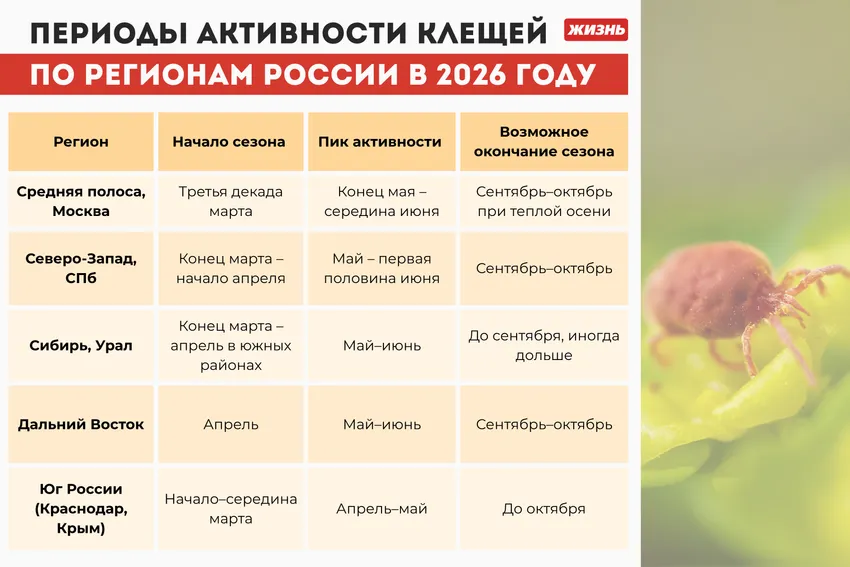 ПЕРИОДЫ АКТИВНОСТИ КЛЕЩЕЙ ЖИЗНЬ
ПО РЕГИОНАМ РОССИИ В 2026 ГОДУ

| Регион | Начало сезона | Пик активности | Возможное окончание сезона |
|---|---|---|---|
| Средняя полоса, Москва | Третья декада марта | Конец мая – середина июня | Сентябрь–октябрь при теплой осени |
| Северо-Запад, СПб | Конец марта – начало апреля | Май – первая половина июня | Сентябрь–октябрь |
| Сибирь, Урал | Конец марта – апрель в южных районах | Май–июнь | До сентября, иногда дольше |
| Дальний Восток | Апрель | Май–июнь | Сентябрь–октябрь |
| Юг России (Краснодар, Крым) | Начало–середина марта | Апрель–май | До октября |